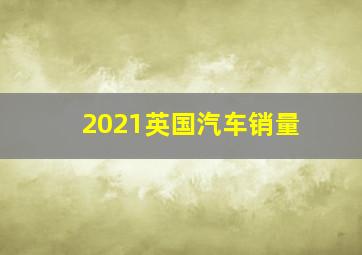 2021英国汽车销量